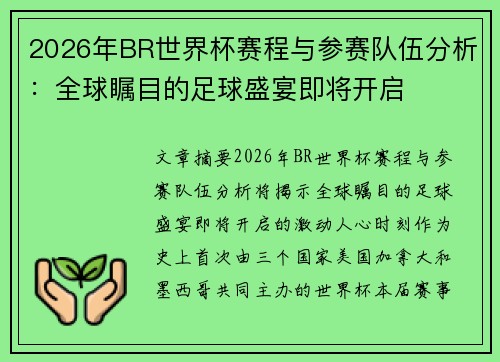 2026年BR世界杯赛程与参赛队伍分析：全球瞩目的足球盛宴即将开启

文章摘要2026年BR世界杯赛程与参赛队伍分析将揭示全球瞩目的足球盛宴即将开启的激动人心时刻作为史上首次由三个国家美国加拿大和墨西哥共同主办的世界杯本届赛事